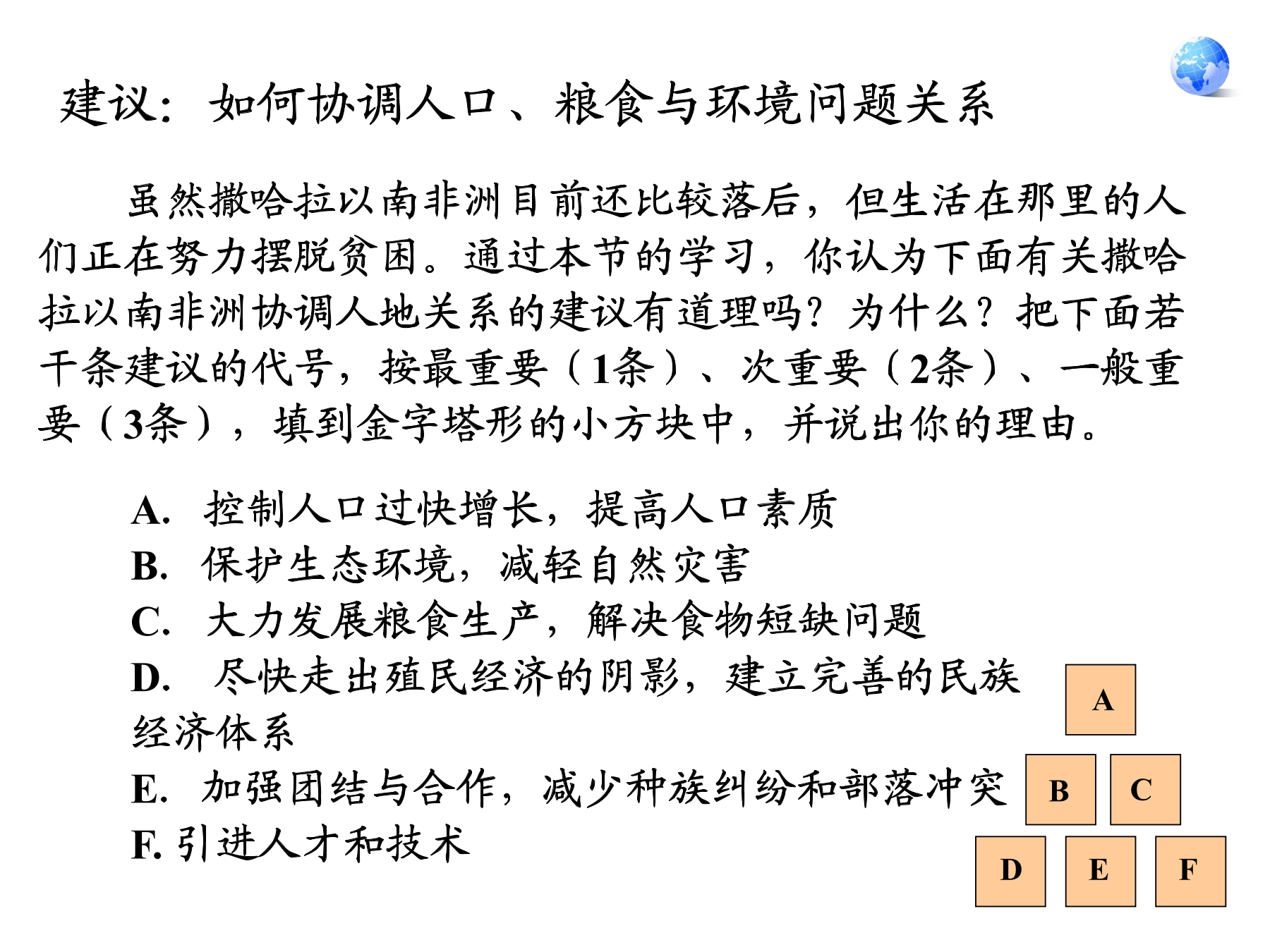 建议：如何协调人口、粮食与环境问题关系

虽然撒哈拉以南非洲目前还比较落后，但生活在那里的人们正在努力摆脱贫困。通过本节的学习，你认为下面有关撒哈拉以南非洲协调人地关系的建议有道理吗？为什么？把下面若干条建议的代号，按最重要（1条）、次重要（2条）、一般重要（3条），填到金字塔形的小方块中，并说出你的理由。

A. 控制人口过快增长，提高人口素质
B. 保护生态环境，减轻自然灾害
C. 大力发展粮食生产，解决食物短缺问题
D. 尽快走出殖民经济的阴影，建立完善的民族经济体系
E. 加强团结与合作，减少种族纠纷和部落冲突
F. 引进人才和技术

A
B C
D E F